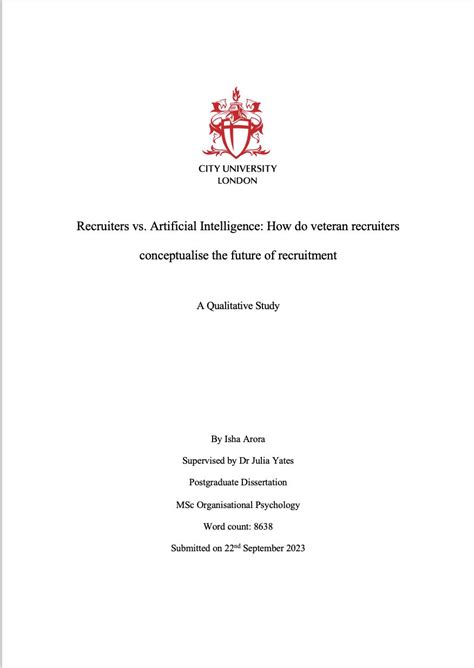 CITY UNIVERSITY
LONDON

Recruiters vs. Artificial Intelligence: How do veteran recruiters conceptualise the future of recruitment

A Qualitative Study

By Isha Arora

Supervised by Dr Julia Yates

Postgraduate Dissertation

MSc Organisational Psychology

Word count: 8638

Submitted on 22$^{nd}$ September 2023